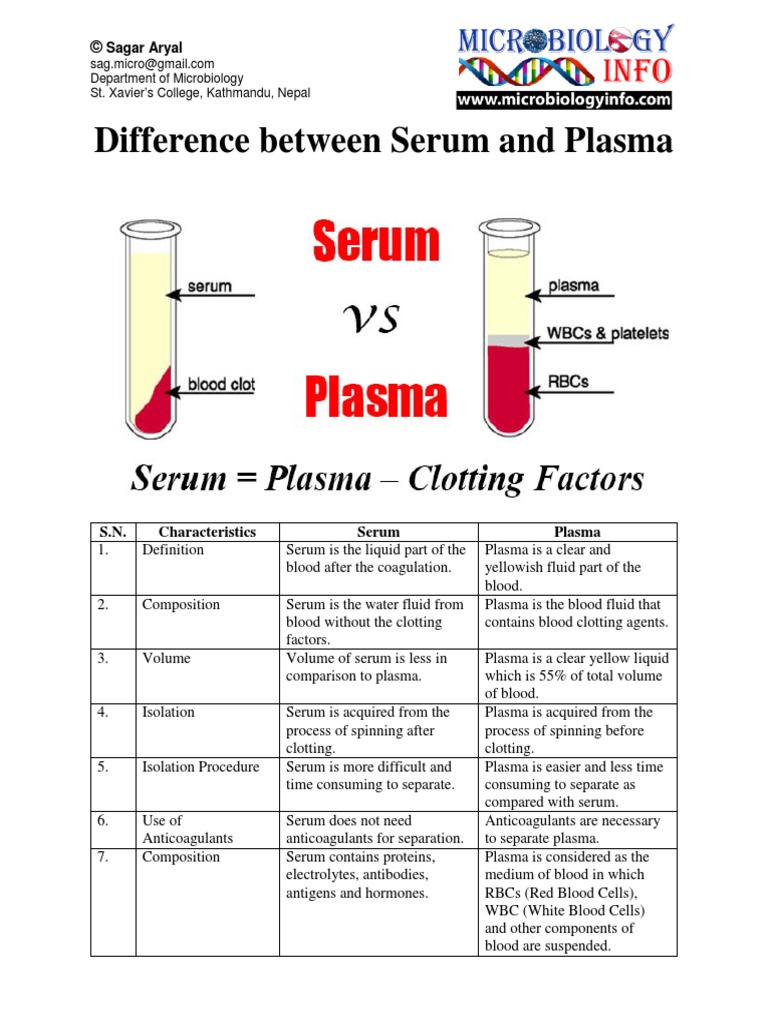 © Sagar Aryal
sag.micro@gmail.com
Department of Microbiology
St. Xavier's College, Kathmandu, Nepal

MICROBIOLOGY INFO
www.microbiologyinfo.com

Difference between Serum and Plasma

serum
blood clot

Serum
vs
Plasma

plasma
WBCs & platelets
RBCs

Serum = Plasma – Clotting Factors

| S.N. | Characteristics | Serum | Plasma |
|---|---|---|---|
| 1. | Definition | Serum is the liquid part of the blood after the coagulation. | Plasma is a clear and yellowish fluid part of the blood. |
| 2. | Composition | Serum is the water fluid from blood without the clotting factors. | Plasma is the blood fluid that contains blood clotting agents. |
| 3. | Volume | Volume of serum is less in comparison to plasma. | Plasma is a clear yellow liquid which is 55% of total volume of blood. |
| 4. | Isolation | Serum is acquired from the process of spinning after clotting. | Plasma is acquired from the process of spinning before clotting. |
| 5. | Isolation Procedure | Serum is more difficult and time consuming to separate. | Plasma is easier and less time consuming to separate as compared with serum. |
| 6. | Use of Anticoagulants | Serum does not need anticoagulants for separation. | Anticoagulants are necessary to separate plasma. |
| 7. | Composition | Serum contains proteins, electrolytes, antibodies, antigens and hormones. | Plasma is considered as the medium of blood in which RBCs (Red Blood Cells), WBC (White Blood Cells) and other components of blood are suspended. |